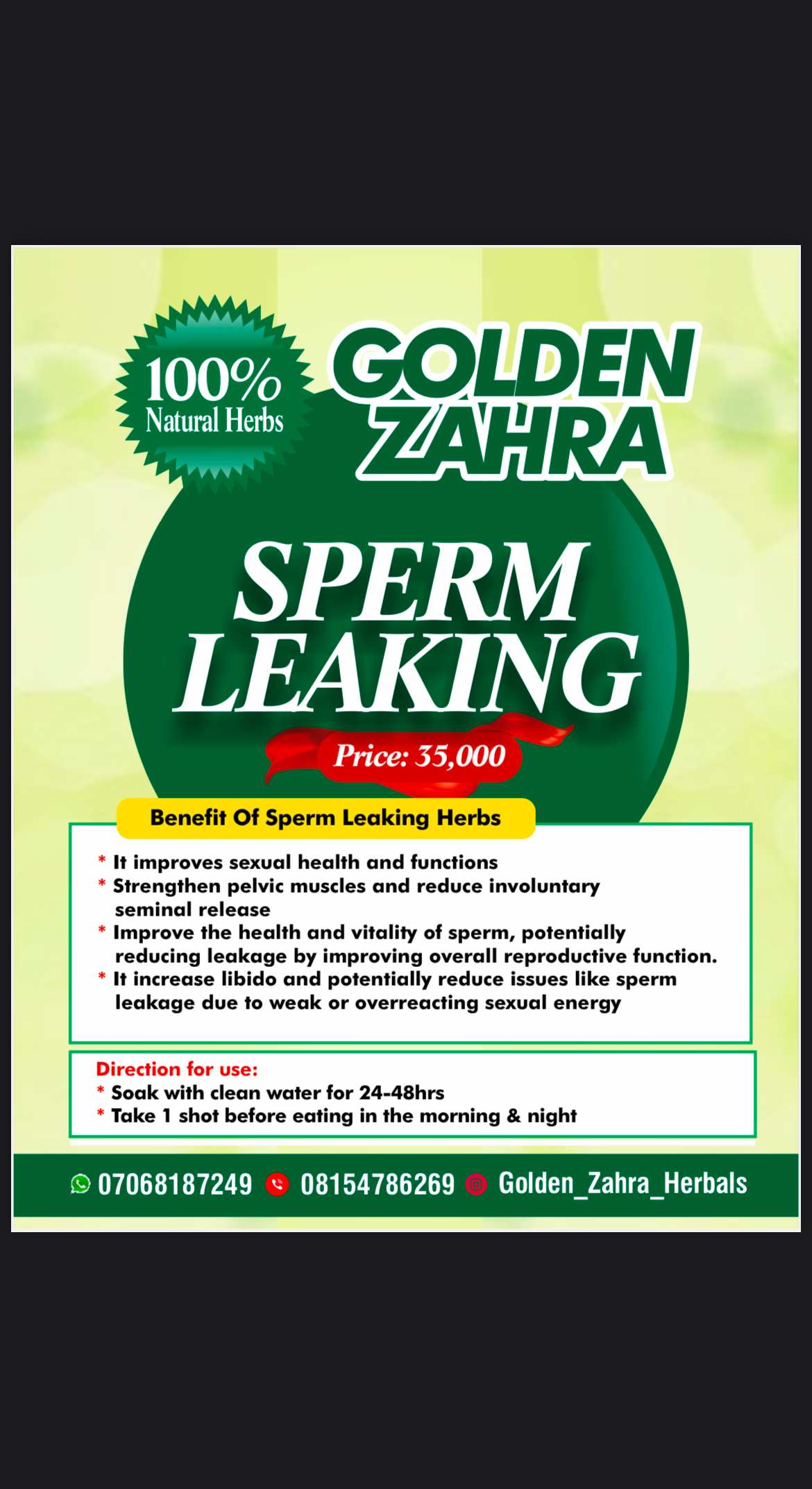 100%
Natural Herbs

GOLDEN ZAHRA

SPERM LEAKING

Price: 35,000

Benefit Of Sperm Leaking Herbs

* It improves sexual health and functions
* Strengthen pelvic muscles and reduce involuntary seminal release
* Improve the health and vitality of sperm, potentially reducing leakage by improving overall reproductive function.
* It increase libido and potentially reduce issues like sperm leakage due to weak or overreacting sexual energy

Direction for use:
* Soak with clean water for 24-48hrs
* Take 1 shot before eating in the morning & night

07068187249 08154786269 Golden_Zahra_Herbals